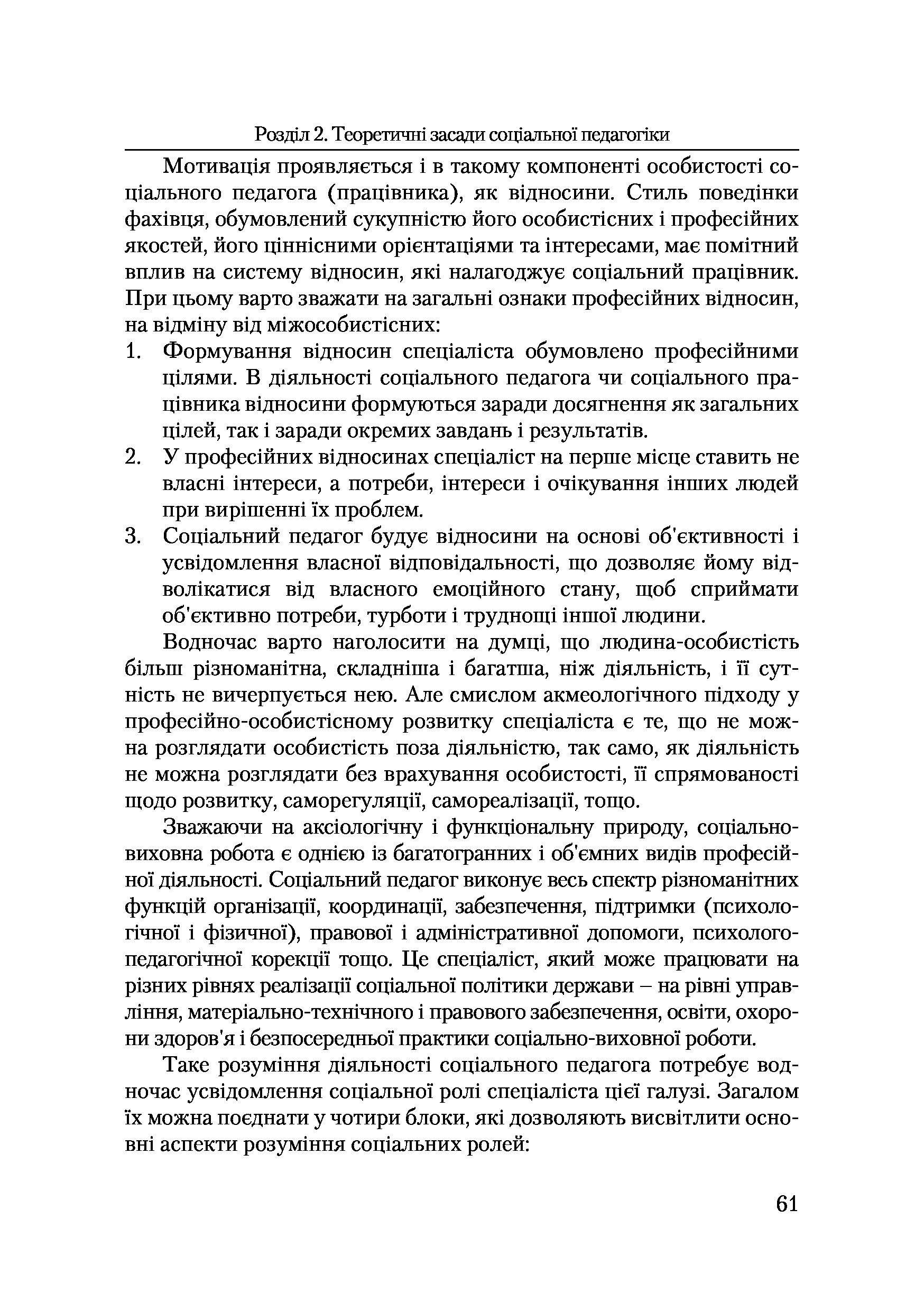 Розділ 2. Теоретичні засади соціальної педагогіки

Мотивація проявляється і в такому компоненті особистості соціального педагога (працівника), як відносини. Стиль поведінки фахівця, обумовлений сукупністю його особистісних і професійних якостей, його ціннісними орієнтаціями та інтересами, має помітний вплив на систему відносин, які налагоджує соціальний працівник. При цьому варто зважати на загальні ознаки професійних відносин, на відміну від міжособистісних:
1. Формування відносин спеціаліста обумовлено професійними цілями. В діяльності соціального педагога чи соціального працівника відносини формуються заради досягнення як загальних цілей, так і заради окремих завдань і результатів.
2. У професійних відносинах спеціаліст на перше місце ставить не власні інтереси, а потреби, інтереси і очікування інших людей при вирішенні їх проблем.
3. Соціальний педагог будує відносини на основі об'єктивності і усвідомлення власної відповідальності, що дозволяє йому відволікатися від власного емоційного стану, щоб сприймати об'єктивно потреби, турботи і труднощі іншої людини.

Водночас варто наголосити на думці, що людина-особистість більш різноманітна, складніша і багатша, ніж діяльність, і її сутність не вичерпується нею. Але смислом акмеологічного підходу у професійно-особистісному розвитку спеціаліста є те, що не можна розглядати особистість поза діяльністю, так само, як діяльність не можна розглядати без врахування особистості, її спрямованості щодо розвитку, саморегуляції, самореалізації, тощо.

Зважаючи на аксіологічну і функціональну природу, соціально-виховна робота є однією із багатогранних і об'ємних видів професійної діяльності. Соціальний педагог виконує весь спектр різноманітних функцій організації, координації, забезпечення, підтримки (психологічної і фізичної), правової і адміністративної допомоги, психолого-педагогічної корекції тощо. Це спеціаліст, який може працювати на різних рівнях реалізації соціальної політики держави – на рівні управління, матеріально-технічного і правового забезпечення, освіти, охорони здоров'я і безпосередньої практики соціально-виховної роботи.

Таке розуміння діяльності соціального педагога потребує водночас усвідомлення соціальної ролі спеціаліста цієї галузі. Загалом їх можна поєднати у чотири блоки, які дозволяють висвітлити основні аспекти розуміння соціальних ролей:

61